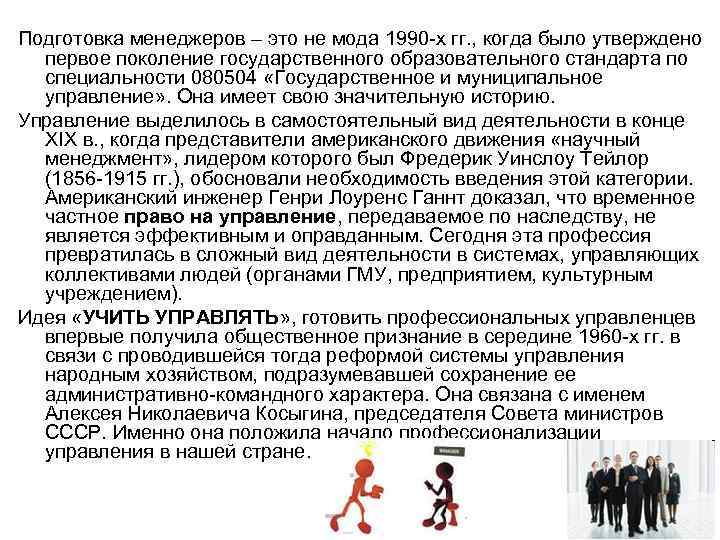 Подготовка менеджеров – это не мода 1990-х гг., когда было утверждено первое поколение государственного образовательного стандарта по специальности 080504 «Государственное и муниципальное управление». Она имеет свою значительную историю.

Управление выделилось в самостоятельный вид деятельности в конце XIX в., когда представители американского движения «научный менеджмент», лидером которого был Фредерик Уинслоу Тейлор (1856-1915 гг.), обосновали необходимость введения этой категории. Американский инженер Генри Лоуренс Ганнт доказал, что временное частное право на управление, передаваемое по наследству, не является эффективным и оправданным. Сегодня эта профессия превратилась в сложный вид деятельности в системах, управляющих коллективами людей (органами ГМУ, предприятием, культурным учреждением).

Идея «УЧИТЬ УПРАВЛЯТЬ», готовить профессиональных управленцев впервые получила общественное признание в середине 1960-х гг. в связи с проводившейся тогда реформой системы управления народным хозяйством, подразумевавшей сохранение ее административно-командного характера. Она связана с именем Алексея Николаевича Косыгина, председателя Совета министров СССР. Именно она положила начало профессионализации управления в нашей стране.